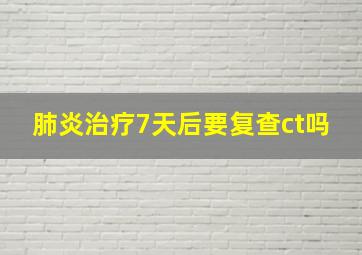 肺炎治疗7天后要复查ct吗